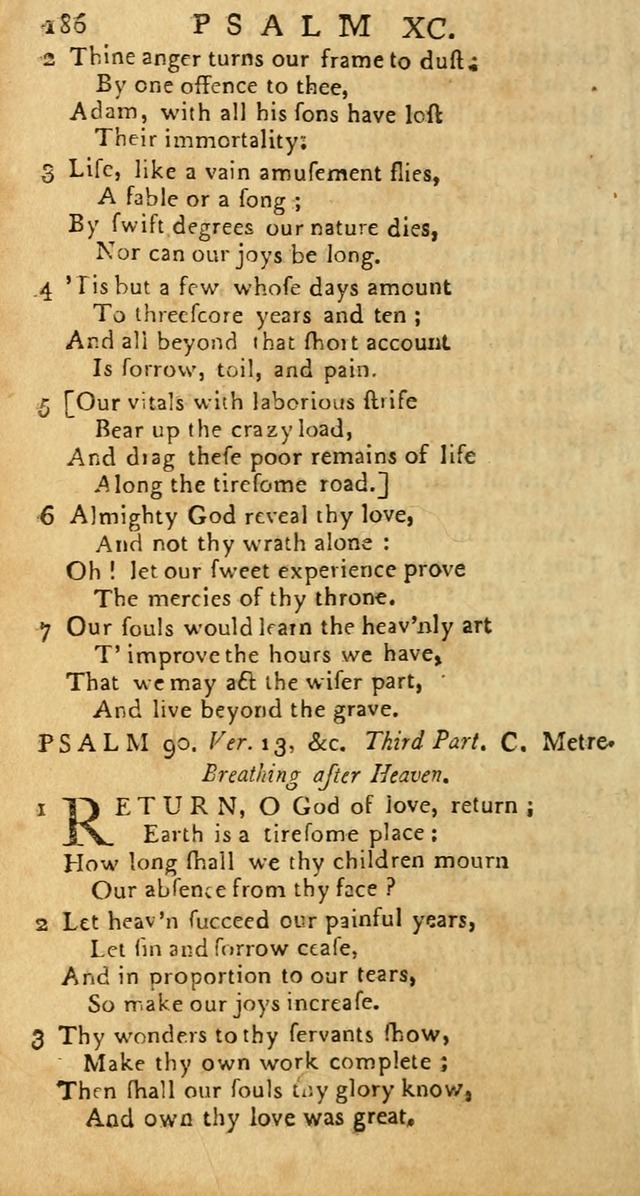 186 PSALM XC.

2 Thine anger turns our frame to duſt;
By one offence to thee,
Adam, with all his ſons have loſt
Their immortality;

3 Life, like a vain amuſement flies,
A fable or a ſong;
By ſwift degrees our nature dies,
Nor can our joys be long.

4 'Tis but a few whoſe days amount
To threeſcore years and ten;
And all beyond that ſhort account
Is ſorrow, toil, and pain.

5 [Our vitals with laborious ſtrife
Bear up the crazy load,
And drag theſe poor remains of life
Along the tireſome road.]

6 Almighty God reveal thy love,
And not thy wrath alone:
Oh! let our ſweet experience prove
The mercies of thy throne.

7 Our ſouls would learn the heav'nly art
T' improve the hours we have,
That we may act the wiſer part,
And live beyond the grave.

PSALM 90. Ver. 13, &c. Third Part. C. Metre.
Breathing after Heaven.

1 RETURN, O God of love, return;
Earth is a tireſome place:
How long ſhall we thy children mourn
Our abſence from thy face?

2 Let heav'n ſucceed our painful years,
Let ſin and ſorrow ceaſe,
And in proportion to our tears,
So make our joys increaſe.

3 Thy wonders to thy ſervants ſhow,
Make thy own work complete;
Then ſhall our ſouls thy glory know,
And own thy love was great.